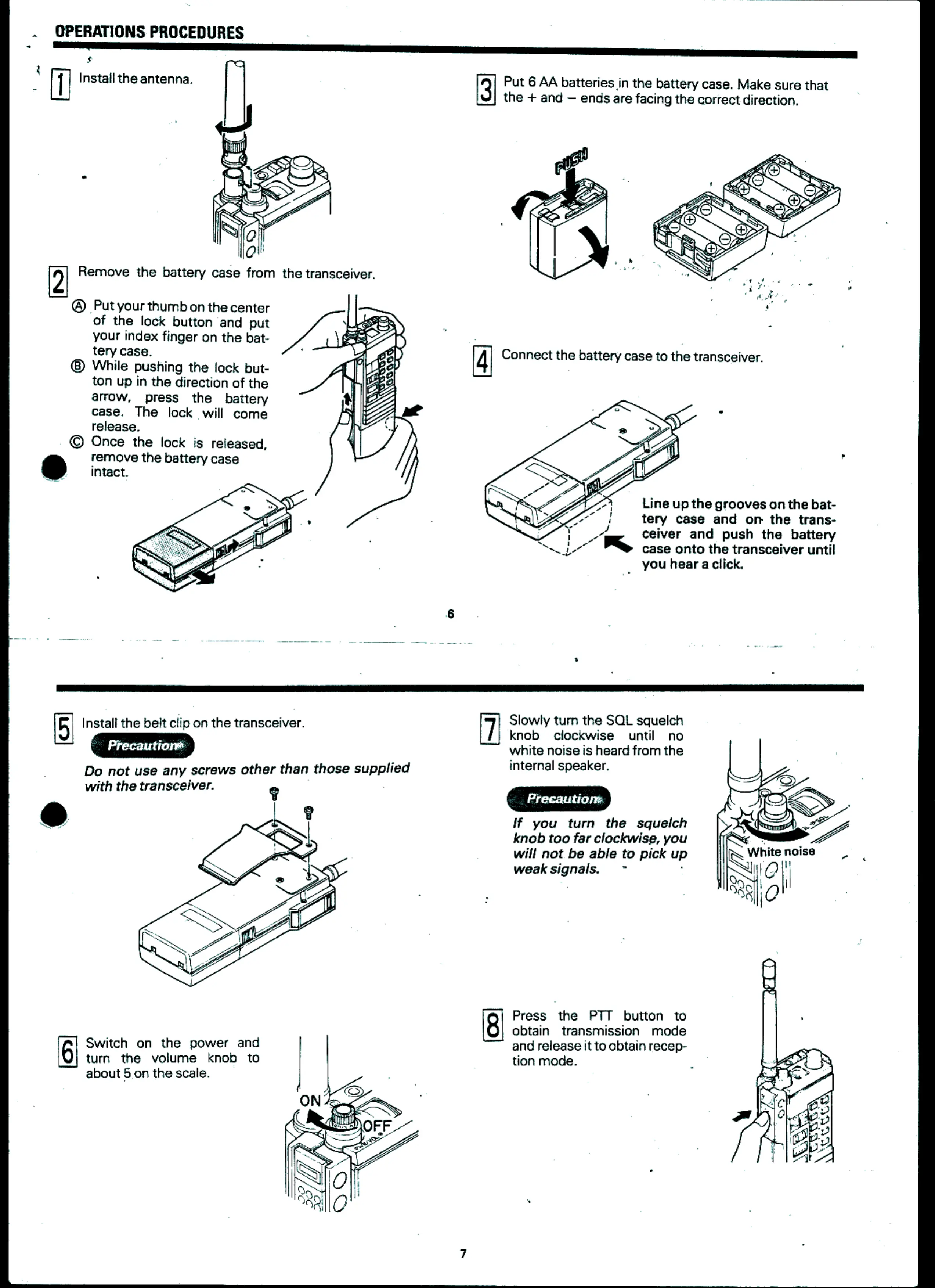 OPERATIONS PROCEDURES

1 Install the antenna.

2 Remove the battery case from the transceiver.

Ⓐ Put your thumb on the center of the lock button and put your index finger on the battery case.
Ⓑ While pushing the lock button up in the direction of the arrow, press the battery case. The lock will come release.
Ⓒ Once the lock is released, remove the battery case intact.

3 Put 6 AA batteries in the battery case. Make sure that the + and − ends are facing the correct direction.

PUSH

4 Connect the battery case to the transceiver.

Line up the grooves on the battery case and on the transceiver and push the battery case onto the transceiver until you hear a click.

6

5 Install the belt clip on the transceiver.

Precaution

Do not use any screws other than those supplied with the transceiver.

6 Switch on the power and turn the volume knob to about 5 on the scale.

ON

OFF

7 Slowly turn the SQL squelch knob clockwise until no white noise is heard from the internal speaker.

Precaution

If you turn the squelch knob too far clockwise, you will not be able to pick up weak signals.

White noise

8 Press the PTT button to obtain transmission mode and release it to obtain reception mode.

7